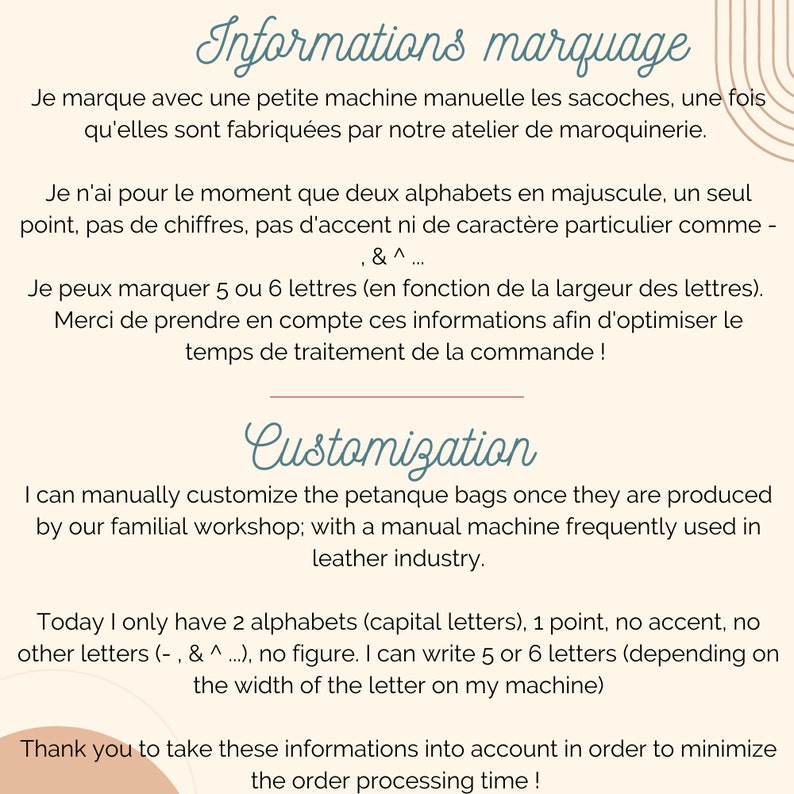 Informations marquage

Je marque avec une petite machine manuelle les sacoches, une fois qu'elles sont fabriquées par notre atelier de maroquinerie.

Je n'ai pour le moment que deux alphabets en majuscule, un seul point, pas de chiffres, pas d'accent ni de caractère particulier comme - , & ^ ...
Je peux marquer 5 ou 6 lettres (en fonction de la largeur des lettres).
Merci de prendre en compte ces informations afin d'optimiser le temps de traitement de la commande !

Customization

I can manually customize the petanque bags once they are produced by our familial workshop; with a manual machine frequently used in leather industry.

Today I only have 2 alphabets (capital letters), 1 point, no accent, no other letters (- , & ^ ...), no figure. I can write 5 or 6 letters (depending on the width of the letter on my machine)

Thank you to take these informations into account in order to minimize the order processing time !